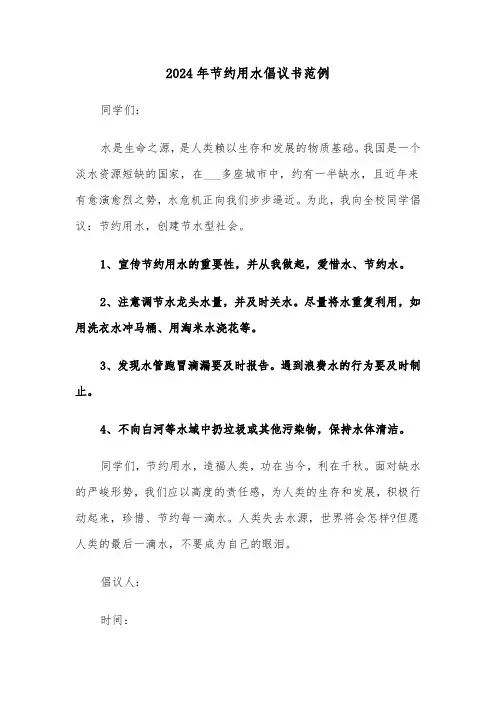 2024年节约用水倡议书范例

同学们：

水是生命之源，是人类赖以生存和发展的物质基础。我国是一个淡水资源短缺的国家，在___多座城市中，约有一半缺水，且近年来有愈演愈烈之势，水危机正向我们步步逼近。为此，我向全校同学倡议：节约用水，创建节水型社会。

1、宣传节约用水的重要性，并从我做起，爱惜水、节约水。

2、注意调节水龙头水量，并及时关水。尽量将水重复利用，如用洗衣水冲马桶、用淘米水浇花等。

3、发现水管跑冒滴漏要及时报告。遇到浪费水的行为要及时制止。

4、不向白河等水域中扔垃圾或其他污染物，保持水体清洁。

同学们，节约用水，造福人类，功在当今，利在千秋。面对缺水的严峻形势，我们应以高度的责任感，为人类的生存和发展，积极行动起来，珍惜、节约每一滴水。人类失去水源，世界将会怎样?但愿人类的最后一滴水，不要成为自己的眼泪。

倡议人：

时间：